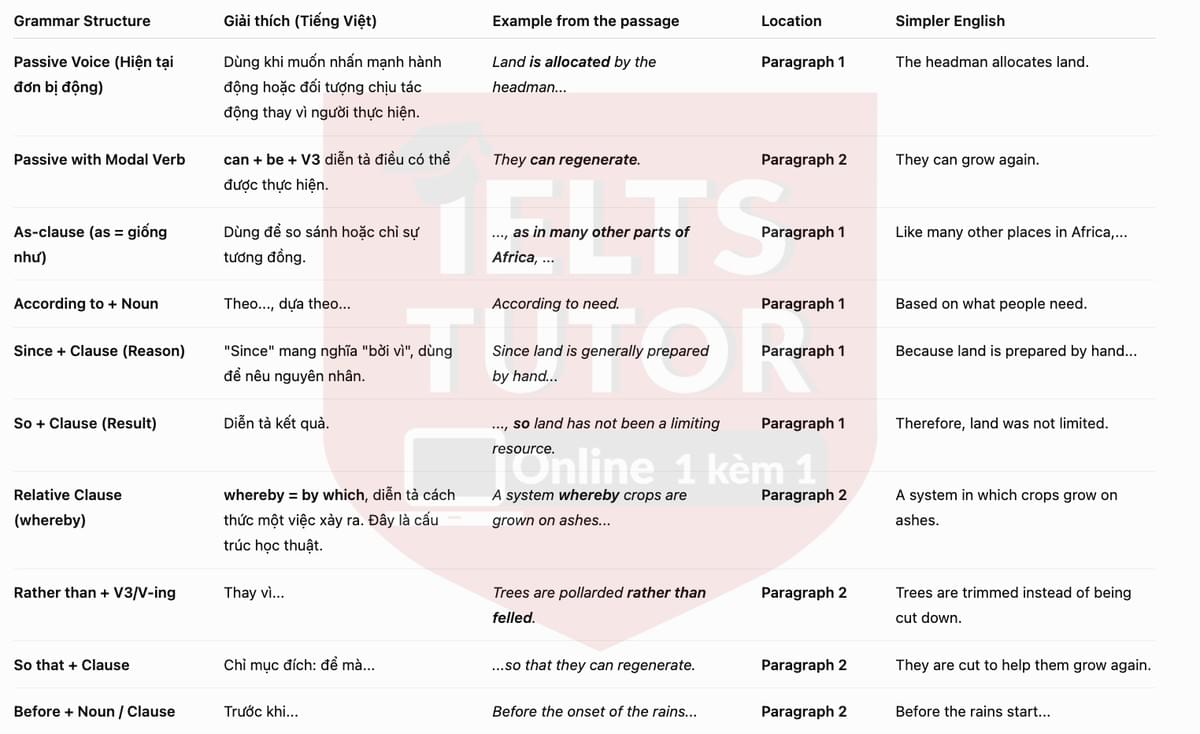 | Grammar Structure | Giải thích (Tiếng Việt) | Example from the passage | Location | Simpler English |
|---|---|---|---|---|
| Passive Voice (Hiện tại đơn bị động) | Dùng khi muốn nhấn mạnh hành động hoặc đối tượng chịu tác động thay vì người thực hiện. | Land is allocated by the headman... | Paragraph 1 | The headman allocates land. |
| Passive with Modal Verb | can + be + V3 diễn tả điều có thể được thực hiện. | They can regenerate. | Paragraph 2 | They can grow again. |
| As-clause (as = giống như) | Dùng để so sánh hoặc chỉ sự tương đồng. | ..., as in many other parts of Africa, ... | Paragraph 1 | Like many other places in Africa,... |
| According to + Noun | Theo..., dựa theo... | According to need. | Paragraph 1 | Based on what people need. |
| Since + Clause (Reason) | "Since" mang nghĩa "bởi vì", dùng để nêu nguyên nhân. | Since land is generally prepared by hand... | Paragraph 1 | Because land is prepared by hand... |
| So + Clause (Result) | Diễn tả kết quả. | ..., so land has not been a limiting resource. | Paragraph 1 | Therefore, land was not limited. |
| Relative Clause (whereby) | whereby = by which, diễn tả cách thức một việc xảy ra. Đây là cấu trúc học thuật. | A system whereby crops are grown on ashes... | Paragraph 2 | A system in which crops grow on ashes. |
| Rather than + V3/V-ing | Thay vì... | Trees are pollarded rather than felled. | Paragraph 2 | Trees are trimmed instead of being cut down. |
| So that + Clause | Chỉ mục đích: để mà... | ...so that they can regenerate. | Paragraph 2 | They are cut to help them grow again. |
| Before + Noun / Clause | Trước khi... | Before the onset of the rains... | Paragraph 2 | Before the rains start... |

IELTS TUTOR
Online 1 kèm 1